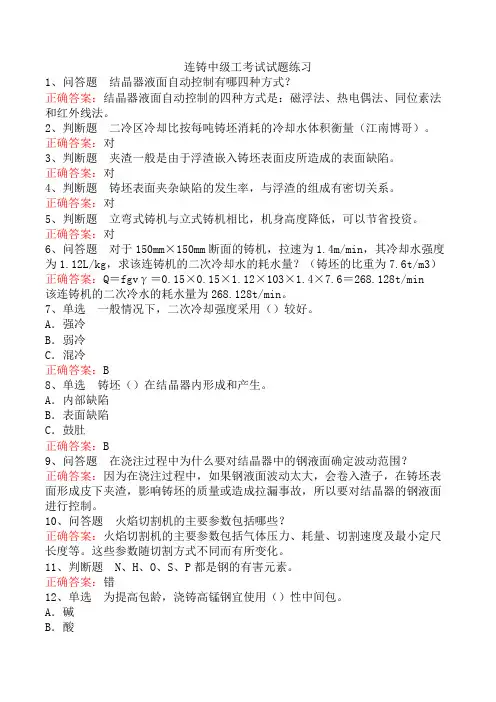 连铸中级工考试试题练习

1、问答题　结晶器液面自动控制有哪四种方式？
正确答案：结晶器液面自动控制的四种方式是：磁浮法、热电偶法、同位素法和红外线法。

2、判断题　二冷区冷却比按每吨铸坯消耗的冷却水体积衡量（江南博哥）。
正确答案：对

3、判断题　夹渣一般是由于浮渣嵌入铸坯表面皮所造成的表面缺陷。
正确答案：对

4、判断题　铸坯表面夹杂缺陷的发生率，与浮渣的组成有密切关系。
正确答案：对

5、判断题　立弯式铸机与立式铸机相比，机身高度降低，可以节省投资。
正确答案：对

6、问答题　对于150mm×150mm断面的铸机，拉速为1.4m/min，其冷却水强度为1.12L/kg，求该连铸机的二次冷却水的耗水量？（铸坯的比重为7.6t/m3）
正确答案：Q＝fgvγ＝0.15×0.15×1.12×103×1.4×7.6＝268.128t/min
该连铸机的二次冷水的耗水量为268.128t/min。

7、单选　一般情况下，二次冷却强度采用（）较好。
A．强冷
B．弱冷
C．混冷
正确答案：B

8、单选　铸坯（）在结晶器内形成和产生。
A．内部缺陷
B．表面缺陷
C．鼓肚
正确答案：B

9、问答题　在浇注过程中为什么要对结晶器中的钢液面确定波动范围？
正确答案：因为在浇注过程中，如果钢液面波动太大，会卷入渣子，在铸坯表面形成皮下夹渣，影响铸坯的质量或造成拉漏事故，所以要对结晶器的钢液面进行控制。

10、问答题　火焰切割机的主要参数包括哪些？
正确答案：火焰切割机的主要参数包括气体压力、耗量、切割速度及最小定尺长度等。这些参数随切割方式不同而有所变化。

11、判断题　N、H、O、S、P都是钢的有害元素。
正确答案：错

12、单选　为提高包龄，浇铸高锰钢宜使用（）性中间包。
A．碱
B．酸